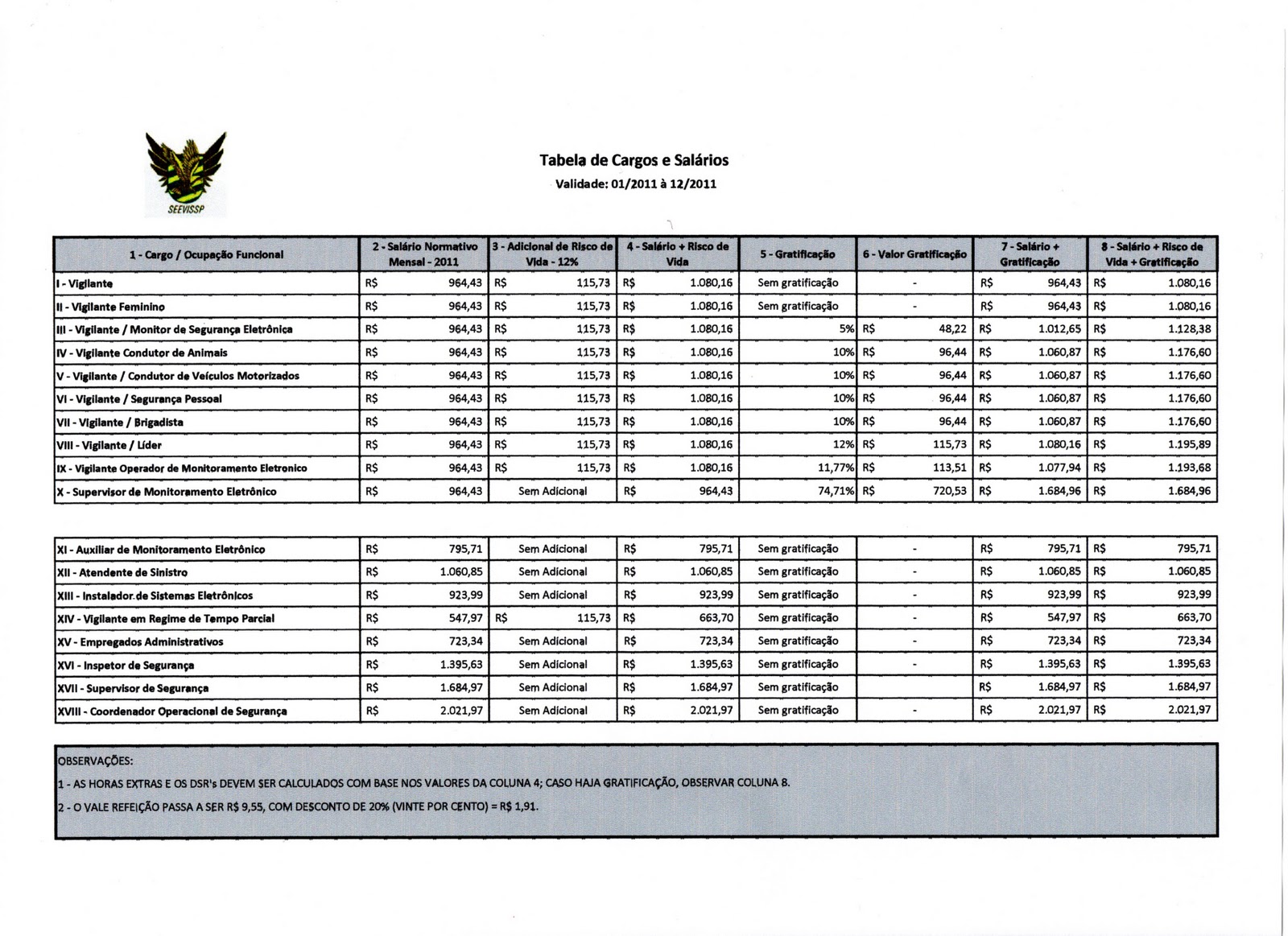 SEEVISSP

Tabela de Cargos e Salários
Validade: 01/2011 à 12/2011

| 1 - Cargo / Ocupação Funcional | 2 - Salário Normativo Mensal - 2011 | 3 - Adicional de Risco de Vida - 12% | 4 - Salário + Risco de Vida | 5 - Gratificação | 6 - Valor Gratificação | 7 - Salário + Gratificação | 8 - Salário + Risco de Vida + Gratificação |
|---|---|---|---|---|---|---|---|
| I - Vigilante | R$ 964,43 | R$ 115,73 | R$ 1.080,16 | Sem gratificação | - | R$ 964,43 | R$ 1.080,16 |
| II - Vigilante Feminino | R$ 964,43 | R$ 115,73 | R$ 1.080,16 | Sem gratificação | - | R$ 964,43 | R$ 1.080,16 |
| III - Vigilante / Monitor de Segurança Eletrônica | R$ 964,43 | R$ 115,73 | R$ 1.080,16 | 5% | R$ 48,22 | R$ 1.012,65 | R$ 1.128,38 |
| IV - Vigilante Condutor de Animais | R$ 964,43 | R$ 115,73 | R$ 1.080,16 | 10% | R$ 96,44 | R$ 1.060,87 | R$ 1.176,60 |
| V - Vigilante / Condutor de Veículos Motorizados | R$ 964,43 | R$ 115,73 | R$ 1.080,16 | 10% | R$ 96,44 | R$ 1.060,87 | R$ 1.176,60 |
| VI - Vigilante / Segurança Pessoal | R$ 964,43 | R$ 115,73 | R$ 1.080,16 | 10% | R$ 96,44 | R$ 1.060,87 | R$ 1.176,60 |
| VII - Vigilante / Brigadista | R$ 964,43 | R$ 115,73 | R$ 1.080,16 | 10% | R$ 96,44 | R$ 1.060,87 | R$ 1.176,60 |
| VIII - Vigilante / Líder | R$ 964,43 | R$ 115,73 | R$ 1.080,16 | 12% | R$ 115,73 | R$ 1.080,16 | R$ 1.195,89 |
| IX - Vigilante Operador de Monitoramento Eletronico | R$ 964,43 | R$ 115,73 | R$ 1.080,16 | 11,77% | R$ 113,51 | R$ 1.077,94 | R$ 1.193,68 |
| X - Supervisor de Monitoramento Eletrônico | R$ 964,43 | Sem Adicional | R$ 964,43 | 74,71% | R$ 720,53 | R$ 1.684,96 | R$ 1.684,96 |

| | | | | | | | |
|---|---|---|---|---|---|---|---|
| XI - Auxiliar de Monitoramento Eletrônico | R$ 795,71 | Sem Adicional | R$ 795,71 | Sem gratificação | - | R$ 795,71 | R$ 795,71 |
| XII - Atendente de Sinistro | R$ 1.060,85 | Sem Adicional | R$ 1.060,85 | Sem gratificação | - | R$ 1.060,85 | R$ 1.060,85 |
| XIII - Instalador de Sistemas Eletrônicos | R$ 923,99 | Sem Adicional | R$ 923,99 | Sem gratificação | - | R$ 923,99 | R$ 923,99 |
| XIV - Vigilante em Regime de Tempo Parcial | R$ 547,97 | R$ 115,73 | R$ 663,70 | Sem gratificação | - | R$ 547,97 | R$ 663,70 |
| XV - Empregados Administrativos | R$ 723,34 | Sem Adicional | R$ 723,34 | Sem gratificação | - | R$ 723,34 | R$ 723,34 |
| XVI - Inspetor de Segurança | R$ 1.395,63 | Sem Adicional | R$ 1.395,63 | Sem gratificação | - | R$ 1.395,63 | R$ 1.395,63 |
| XVII - Supervisor de Segurança | R$ 1.684,97 | Sem Adicional | R$ 1.684,97 | Sem gratificação | | R$ 1.684,97 | R$ 1.684,97 |
| XVIII - Coordenador Operacional de Segurança | R$ 2.021,97 | Sem Adicional | R$ 2.021,97 | Sem gratificação | - | R$ 2.021,97 | R$ 2.021,97 |

OBSERVAÇÕES:
1 - AS HORAS EXTRAS E OS DSR's DEVEM SER CALCULADOS COM BASE NOS VALORES DA COLUNA 4; CASO HAJA GRATIFICAÇÃO, OBSERVAR COLUNA 8.
2 - O VALE REFEIÇÃO PASSA A SER R$ 9,55, COM DESCONTO DE 20% (VINTE POR CENTO) = R$ 1,91.